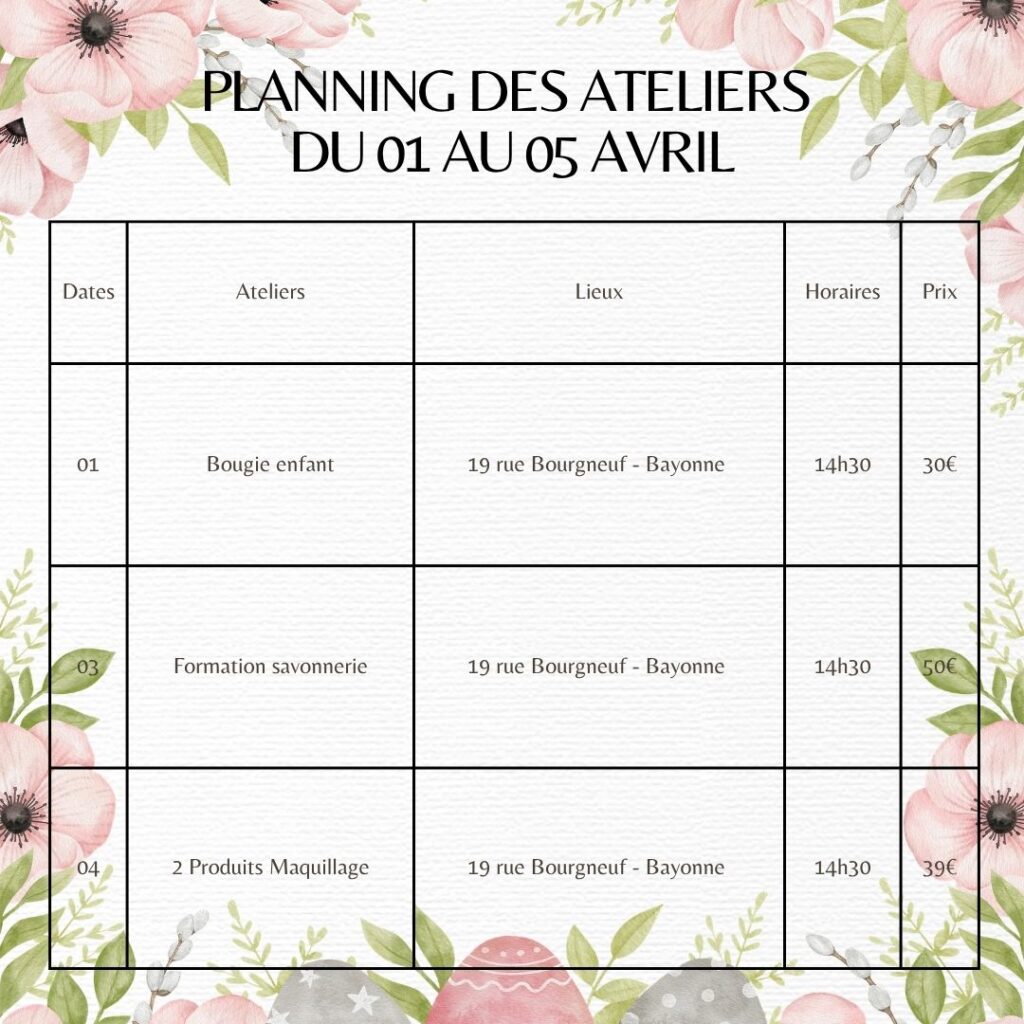 PLANNING DES ATELIERS
DU 01 AU 05 AVRIL

| Dates | Ateliers | Lieux | Horaires | Prix |
|---|---|---|---|---|
| 01 | Bougie enfant | 19 rue Bourgneuf - Bayonne | 14h30 | 30€ |
| 03 | Formation savonnerie | 19 rue Bourgneuf - Bayonne | 14h30 | 50€ |
| 04 | 2 Produits Maquillage | 19 rue Bourgneuf - Bayonne | 14h30 | 39€ |